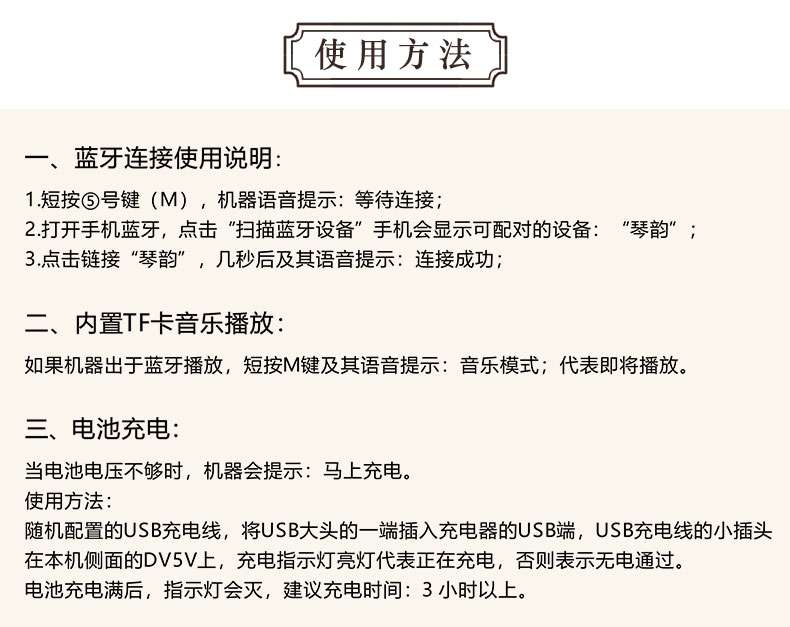 使用方法

一、蓝牙连接使用说明：

1.短按⑤号键（M），机器语音提示：等待连接；
2.打开手机蓝牙，点击“扫描蓝牙设备”手机会显示可配对的设备：“琴韵”；
3.点击链接“琴韵”，几秒后及其语音提示：连接成功；

二、内置TF卡音乐播放：

如果机器出于蓝牙播放，短按M键及其语音提示：音乐模式；代表即将播放。

三、电池充电：

当电池电压不够时，机器会提示：马上充电。
使用方法：
随机配置的USB充电线，将USB大头的一端插入充电器的USB端，USB充电线的小插头在本机侧面的DV5V上，充电指示灯亮灯代表正在充电，否则表示无电通过。
电池充电满后，指示灯会灭，建议充电时间：3小时以上。